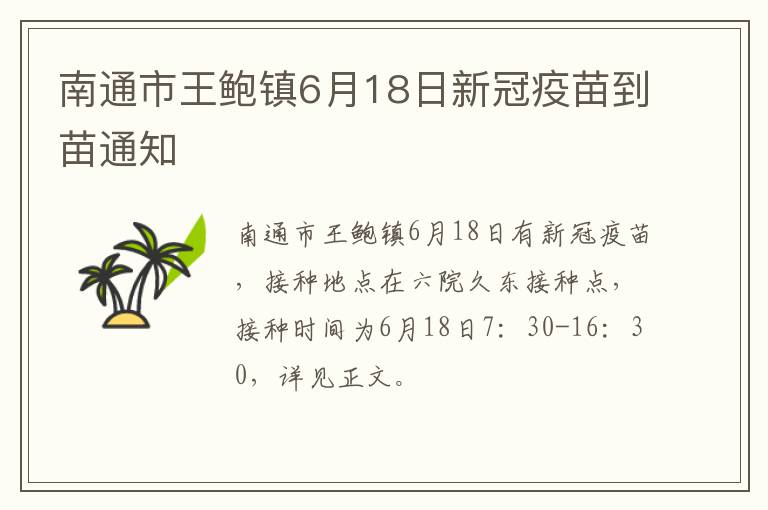 南通市王鲍镇6月18日新冠疫苗到苗通知

南通市王鲍镇6月18日有新冠疫苗，接种地点在六院久东接种点，接种时间为6月18日7：30-16：30，详见正文。